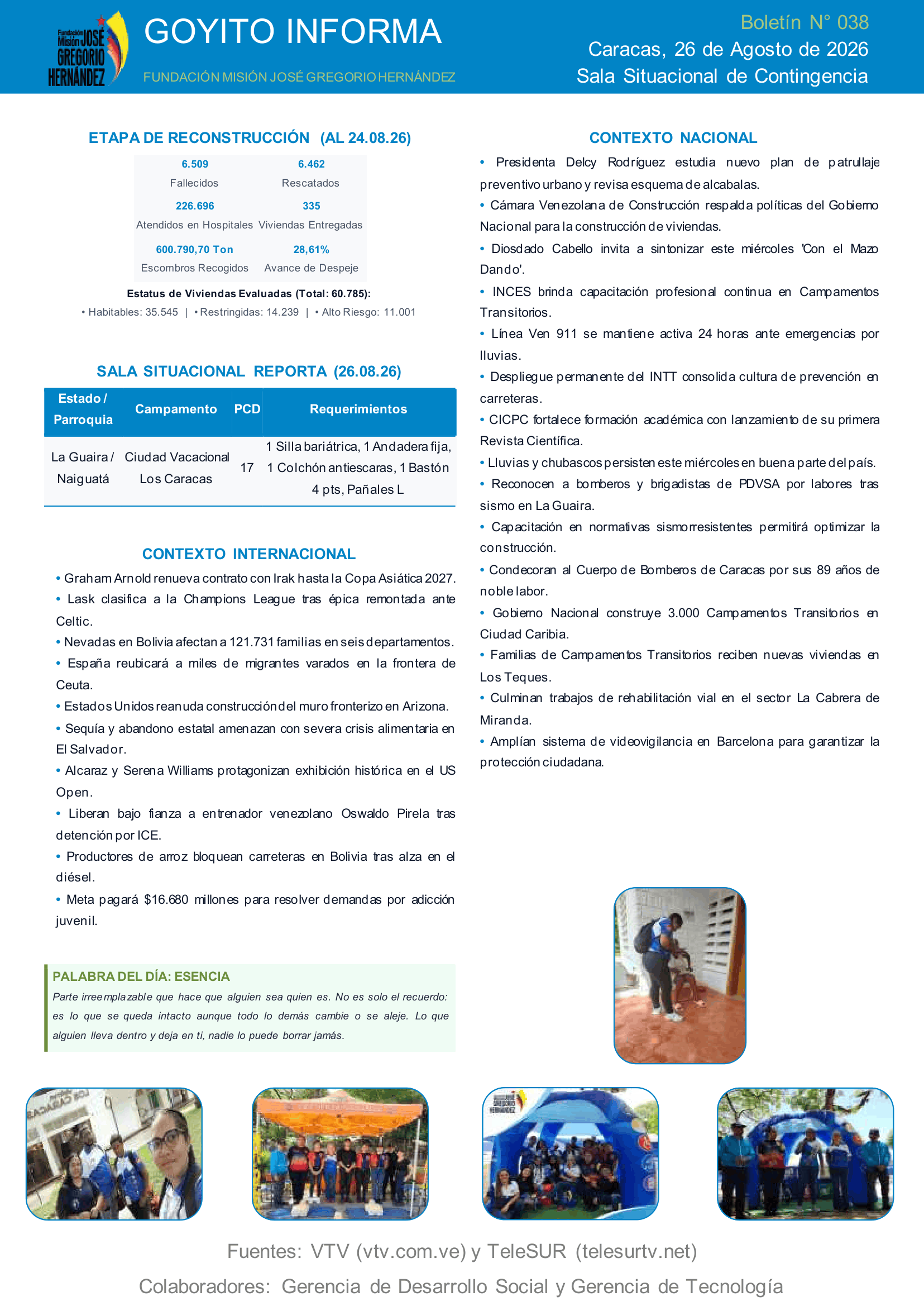 Fundación Misión JOSÉ GREGORIO HERNÁNDEZ

GOYITO INFORMA

FUNDACIÓN MISIÓN JOSÉ GREGORIO HERNÁNDEZ

Boletín N° 038
Caracas, 26 de Agosto de 2026
Sala Situacional de Contingencia

ETAPA DE RECONSTRUCCIÓN (AL 24.08.26)

6.509
Fallecidos

6.462
Rescatados

226.696
Atendidos en Hospitales

335
Viviendas Entregadas

600.790,70 Ton
Escombros Recogidos

28,61%
Avance de Despeje

Estatus de Viviendas Evaluadas (Total: 60.785):
• Habitables: 35.545 | • Restringidas: 14.239 | • Alto Riesgo: 11.001

SALA SITUACIONAL REPORTA (26.08.26)

| Estado / Parroquia | Campamento | PCD | Requerimientos |
|---|---|---|---|
| La Guaira / Naiguatá | Ciudad Vacacional Los Caracas | 17 | 1 Silla bariátrica, 1 Andadera fija, 1 Colchón antiescaras, 1 Bastón 4 pts, Pañales L |

CONTEXTO INTERNACIONAL

• Graham Arnold renueva contrato con Irak hasta la Copa Asiática 2027.
• Lask clasifica a la Champions League tras épica remontada ante Celtic.
• Nevadas en Bolivia afectan a 121.731 familias en seis departamentos.
• España reubicará a miles de migrantes varados en la frontera de Ceuta.
• Estados Unidos reanuda construcción del muro fronterizo en Arizona.
• Sequía y abandono estatal amenazan con severa crisis alimentaria en El Salvador.
• Alcaraz y Serena Williams protagonizan exhibición histórica en el US Open.
• Liberan bajo fianza a entrenador venezolano Oswaldo Pirela tras detención por ICE.
• Productores de arroz bloquean carreteras en Bolivia tras alza en el diésel.
• Meta pagará $16.680 millones para resolver demandas por adicción juvenil.

PALABRA DEL DÍA: ESENCIA
Parte irreemplazable que hace que alguien sea quien es. No es solo el recuerdo: es lo que se queda intacto aunque todo lo demás cambie o se aleje. Lo que alguien lleva dentro y deja en ti, nadie lo puede borrar jamás.

CONTEXTO NACIONAL

• Presidenta Delcy Rodríguez estudia nuevo plan de patrullaje preventivo urbano y revisa esquema de alcabalas.
• Cámara Venezolana de Construcción respalda políticas del Gobierno Nacional para la construcción de viviendas.
• Diosdado Cabello invita a sintonizar este miércoles 'Con el Mazo Dando'.
• INCES brinda capacitación profesional continua en Campamentos Transitorios.
• Línea Ven 911 se mantiene activa 24 horas ante emergencias por lluvias.
• Despliegue permanente del INTT consolida cultura de prevención en carreteras.
• CICPC fortalece formación académica con lanzamiento de su primera Revista Científica.
• Lluvias y chubascos persisten este miércoles en buena parte del país.
• Reconocen a bomberos y brigadistas de PDVSA por labores tras sismo en La Guaira.
• Capacitación en normativas sismorresistentes permitirá optimizar la construcción.
• Condecoran al Cuerpo de Bomberos de Caracas por sus 89 años de noble labor.
• Gobierno Nacional construye 3.000 Campamentos Transitorios en Ciudad Caribia.
• Familias de Campamentos Transitorios reciben nuevas viviendas en Los Teques.
• Culminan trabajos de rehabilitación vial en el sector La Cabrera de Miranda.
• Amplían sistema de videovigilancia en Barcelona para garantizar la protección ciudadana.

Fuentes: VTV (vtv.com.ve) y TeleSUR (telesurtv.net)
Colaboradores: Gerencia de Desarrollo Social y Gerencia de Tecnología